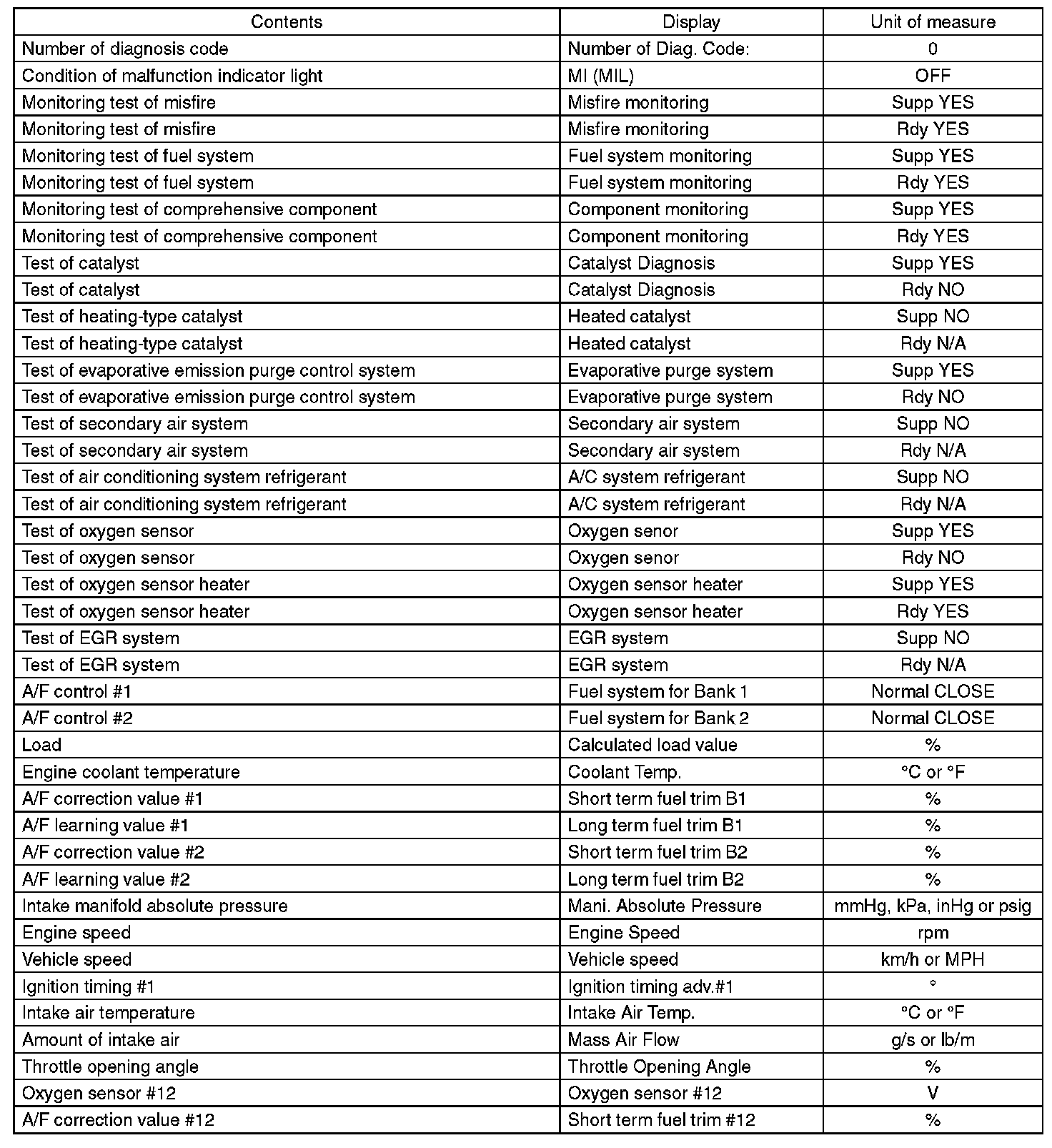 | Contents | Display | Unit of measure |
|---|---|---|
| Number of diagnosis code | Number of Diag. Code: | 0 |
| Condition of malfunction indicator light | MI (MIL) | OFF |
| Monitoring test of misfire | Misfire monitoring | Supp YES |
| Monitoring test of misfire | Misfire monitoring | Rdy YES |
| Monitoring test of fuel system | Fuel system monitoring | Supp YES |
| Monitoring test of fuel system | Fuel system monitoring | Rdy YES |
| Monitoring test of comprehensive component | Component monitoring | Supp YES |
| Monitoring test of comprehensive component | Component monitoring | Rdy YES |
| Test of catalyst | Catalyst Diagnosis | Supp YES |
| Test of catalyst | Catalyst Diagnosis | Rdy NO |
| Test of heating-type catalyst | Heated catalyst | Supp NO |
| Test of heating-type catalyst | Heated catalyst | Rdy N/A |
| Test of evaporative emission purge control system | Evaporative purge system | Supp YES |
| Test of evaporative emission purge control system | Evaporative purge system | Rdy NO |
| Test of secondary air system | Secondary air system | Supp NO |
| Test of secondary air system | Secondary air system | Rdy N/A |
| Test of air conditioning system refrigerant | A/C system refrigerant | Supp NO |
| Test of air conditioning system refrigerant | A/C system refrigerant | Rdy N/A |
| Test of oxygen sensor | Oxygen senor | Supp YES |
| Test of oxygen sensor | Oxygen senor | Rdy NO |
| Test of oxygen sensor heater | Oxygen sensor heater | Supp YES |
| Test of oxygen sensor heater | Oxygen sensor heater | Rdy YES |
| Test of EGR system | EGR system | Supp NO |
| Test of EGR system | EGR system | Rdy N/A |
| A/F control #1 | Fuel system for Bank 1 | Normal CLOSE |
| A/F control #2 | Fuel system for Bank 2 | Normal CLOSE |
| Load | Calculated load value | % |
| Engine coolant temperature | Coolant Temp. | °C or °F |
| A/F correction value #1 | Short term fuel trim B1 | % |
| A/F learning value #1 | Long term fuel trim B1 | % |
| A/F correction value #2 | Short term fuel trim B2 | % |
| A/F learning value #2 | Long term fuel trim B2 | % |
| Intake manifold absolute pressure | Mani. Absolute Pressure | mmHg, kPa, inHg or psig |
| Engine speed | Engine Speed | rpm |
| Vehicle speed | Vehicle speed | km/h or MPH |
| Ignition timing #1 | Ignition timing adv.#1 | ° |
| Intake air temperature | Intake Air Temp. | °C or °F |
| Amount of intake air | Mass Air Flow | g/s or lb/m |
| Throttle opening angle | Throttle Opening Angle | % |
| Oxygen sensor #12 | Oxygen sensor #12 | V |
| A/F correction value #12 | Short term fuel trim #12 | % |